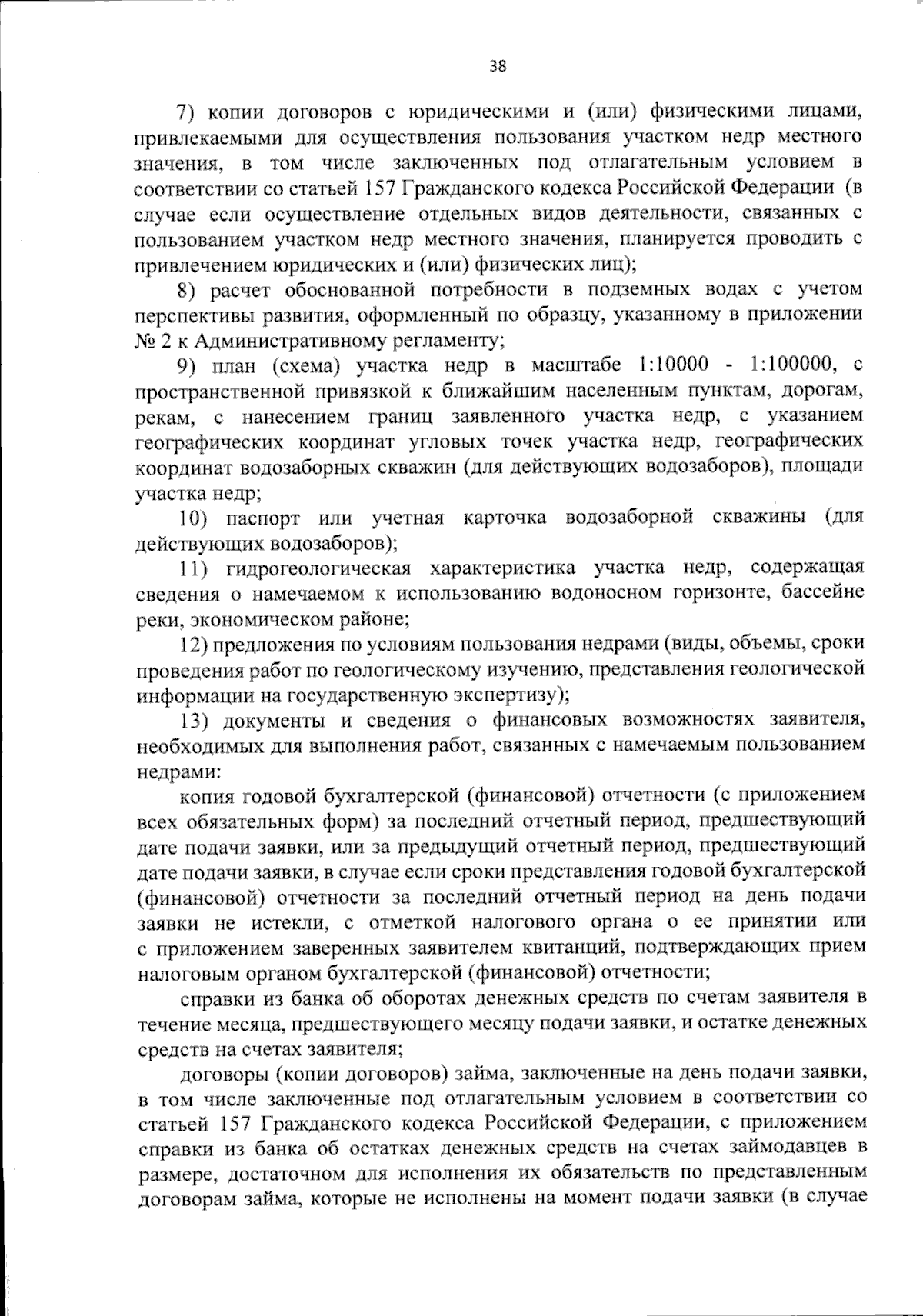 38

7) копии договоров с юридическими и (или) физическими лицами, привлекаемыми для осуществления пользования участком недр местного значения, в том числе заключенных под отлагательным условием в соответствии со статьей 157 Гражданского кодекса Российской Федерации (в случае если осуществление отдельных видов деятельности, связанных с пользованием участком недр местного значения, планируется проводить с привлечением юридических и (или) физических лиц);

8) расчет обоснованной потребности в подземных водах с учетом перспективы развития, оформленный по образцу, указанному в приложении № 2 к Административному регламенту;

9) план (схема) участка недр в масштабе 1:10000 - 1:100000, с пространственной привязкой к ближайшим населенным пунктам, дорогам, рекам, с нанесением границ заявленного участка недр, с указанием географических координат угловых точек участка недр, географических координат водозаборных скважин (для действующих водозаборов), площади участка недр;

10) паспорт или учетная карточка водозаборной скважины (для действующих водозаборов);

11) гидрогеологическая характеристика участка недр, содержащая сведения о намечаемом к использованию водоносном горизонте, бассейне реки, экономическом районе;

12) предложения по условиям пользования недрами (виды, объемы, сроки проведения работ по геологическому изучению, представления геологической информации на государственную экспертизу);

13) документы и сведения о финансовых возможностях заявителя, необходимых для выполнения работ, связанных с намечаемым пользованием недрами:

копия годовой бухгалтерской (финансовой) отчетности (с приложением всех обязательных форм) за последний отчетный период, предшествующий дате подачи заявки, или за предыдущий отчетный период, предшествующий дате подачи заявки, в случае если сроки представления годовой бухгалтерской (финансовой) отчетности за последний отчетный период на день подачи заявки не истекли, с отметкой налогового органа о ее принятии или с приложением заверенных заявителем квитанций, подтверждающих прием налоговым органом бухгалтерской (финансовой) отчетности;

справки из банка об оборотах денежных средств по счетам заявителя в течение месяца, предшествующего месяцу подачи заявки, и остатке денежных средств на счетах заявителя;

договоры (копии договоров) займа, заключенные на день подачи заявки, в том числе заключенные под отлагательным условием в соответствии со статьей 157 Гражданского кодекса Российской Федерации, с приложением справки из банка об остатках денежных средств на счетах займодавцев в размере, достаточном для исполнения их обязательств по представленным договорам займа, которые не исполнены на момент подачи заявки (в случае